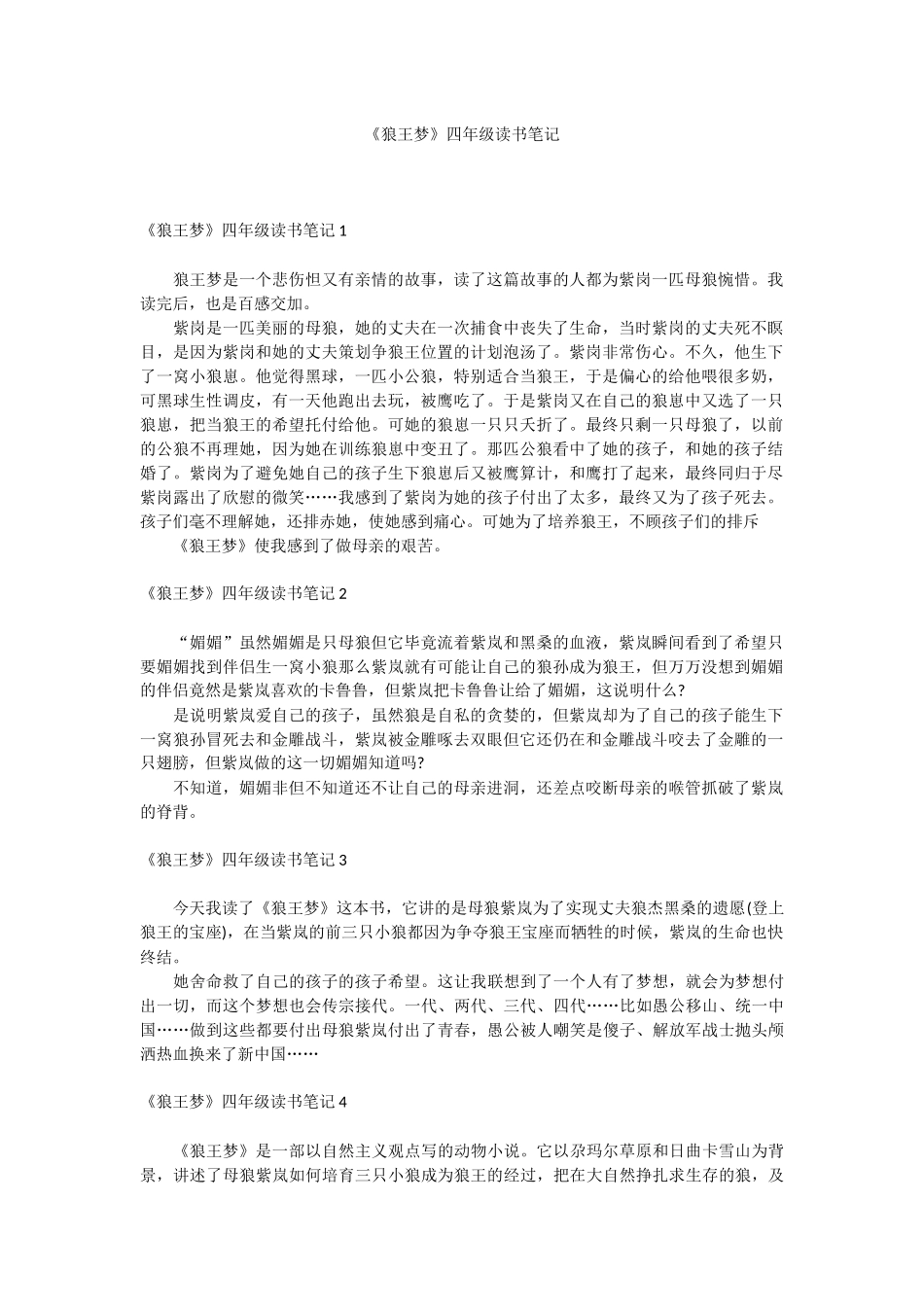 《狼王梦》四年级读书笔记

《狼王梦》四年级读书笔记 1

狼王梦是一个悲伤但又有亲情的故事，读了这篇故事的人都为紫岗一匹母狼惋惜。我读完后，也是百感交加。

紫岗是一匹美丽的母狼，她的丈夫在一次捕食中丧失了生命，当时紫岗的丈夫死不瞑目，是因为紫岗和她的丈夫策划争狼王位置的计划泡汤了。紫岗非常伤心。不久，他生下了一窝小狼崽。他觉得黑球，一匹小公狼，特别适合当狼王，于是偏心的给他喂很多奶，可黑球生性调皮，有一天他跑出去玩，被鹰吃了。于是紫岗又在自己的狼崽中又选了一只狼崽，把当狼王的希望托付给他。可她的狼崽一只只夭折了。最终只剩一只母狼了，以前的公狼不再理她，因为她在训练狼崽中变丑了。那匹公狼看中了她的孩子，和她的孩子结婚了。紫岗为了避免她自己的孩子生下狼崽后又被鹰算计，和鹰打了起来，最终同归于尽紫岗露出了欣慰的微笑……我感到了紫岗为她的孩子付出了太多，最终又为了孩子死去。孩子们毫不理解她，还排赤她，使她感到痛心。可她为了培养狼王，不顾孩子们的排斥

《狼王梦》使我感到了做母亲的艰苦。

《狼王梦》四年级读书笔记 2

“媚媚”虽然媚媚是只母狼但它毕竟流着紫岚和黑桑的血液，紫岚瞬间看到了希望只要媚媚找到伴侣生一窝小狼那么紫岚就有可能让自己的狼孙成为狼王，但万万没想到媚媚的伴侣竟然是紫岚喜欢的卡鲁鲁，但紫岚把卡鲁鲁让给了媚媚，这说明什么?

是说明紫岚爱自己的孩子，虽然狼是自私的贪婪的，但紫岚却为了自己的孩子能生下一窝狼孙冒死去和金雕战斗，紫岚被金雕啄去双眼但它还仍在和金雕战斗咬去了金雕的一只翅膀，但紫岚做的这一切媚媚知道吗?

不知道，媚媚非但不知道还不让自己的母亲进洞，还差点咬断母亲的喉管抓破了紫岚的脊背。

《狼王梦》四年级读书笔记 3

今天我读了《狼王梦》这本书，它讲的是母狼紫岚为了实现丈夫狼杰黑桑的遗愿(登上狼王的宝座)，在当紫岚的前三只小狼都因为争夺狼王宝座而牺牲的时候，紫岚的生命也快终结。

她舍命救了自己的孩子的孩子希望。这让我联想到了一个人有了梦想，就会为梦想付出一切，而这个梦想也会传宗接代。一代、两代、三代、四代……比如愚公移山、统一中国……做到这些都要付出母狼紫岚付出了青春，愚公被人嘲笑是傻子、解放军战士抛头颅洒热血换来了新中国……

《狼王梦》四年级读书笔记 4

《狼王梦》是一部以自然主义观点写的动物小说。它以尕玛尔草原和日曲卡雪山为背景，讲述了母狼紫岚如何培育三只小狼成为狼王的经过，把在大自然挣扎求生存的狼，及